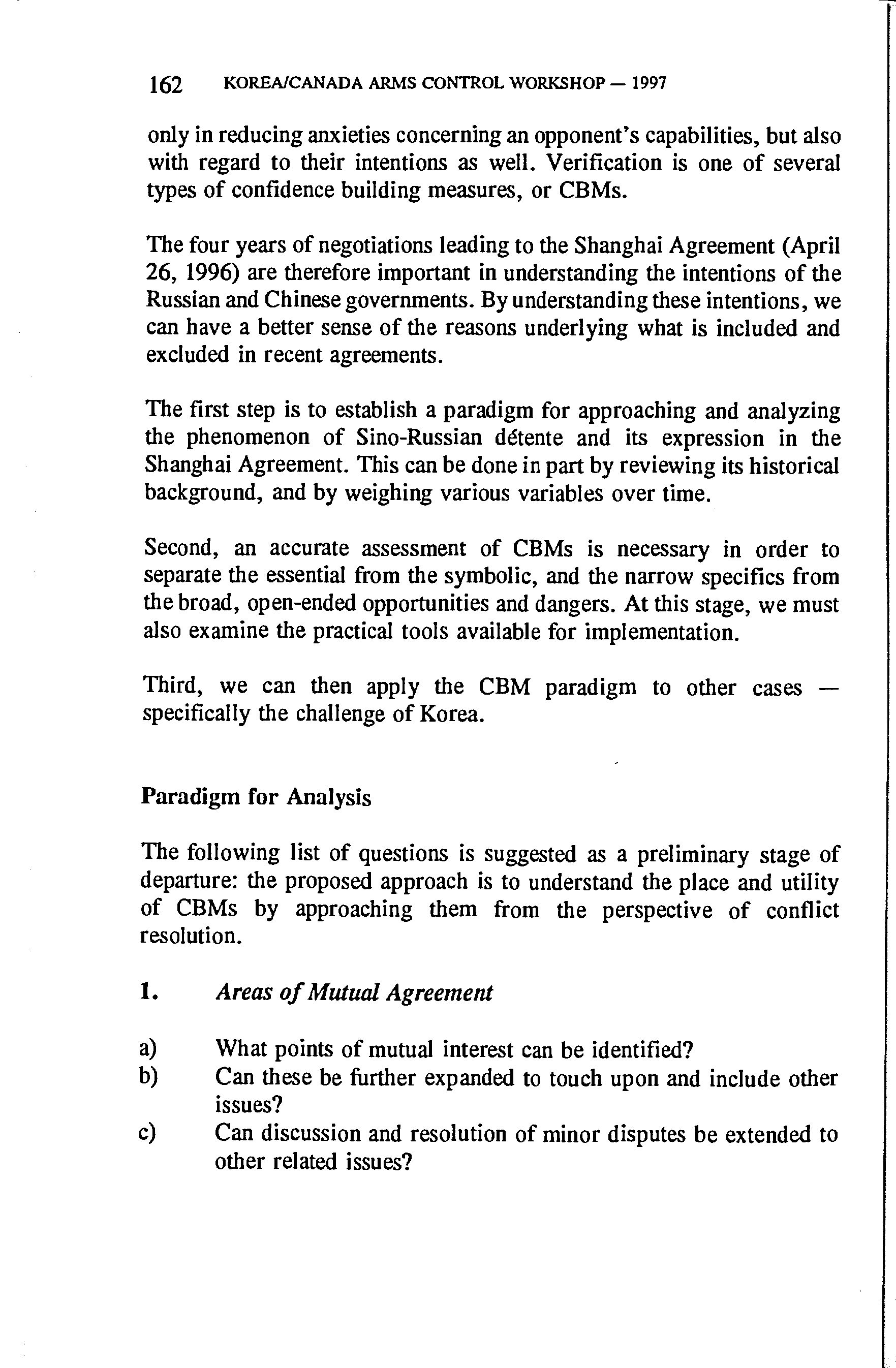 162 KOREA/CANADA ARMS CONTROL WORKSHOP — 1997

only in reducing anxieties concerning an opponent's capabilities, but also with regard to their intentions as well. Verification is one of several types of confidence building measures, or CBMs.

The four years of negotiations leading to the Shanghai Agreement (April 26, 1996) are therefore important in understanding the intentions of the Russian and Chinese governments. By understanding these intentions, we can have a better sense of the reasons underlying what is included and excluded in recent agreements.

The first step is to establish a paradigm for approaching and analyzing the phenomenon of Sino-Russian détente and its expression in the Shanghai Agreement. This can be done in part by reviewing its historical background, and by weighing various variables over time.

Second, an accurate assessment of CBMs is necessary in order to separate the essential from the symbolic, and the narrow specifics from the broad, open-ended opportunities and dangers. At this stage, we must also examine the practical tools available for implementation.

Third, we can then apply the CBM paradigm to other cases — specifically the challenge of Korea.

Paradigm for Analysis

The following list of questions is suggested as a preliminary stage of departure: the proposed approach is to understand the place and utility of CBMs by approaching them from the perspective of conflict resolution.

1. Areas of Mutual Agreement

a) What points of mutual interest can be identified?
b) Can these be further expanded to touch upon and include other issues?
c) Can discussion and resolution of minor disputes be extended to other related issues?